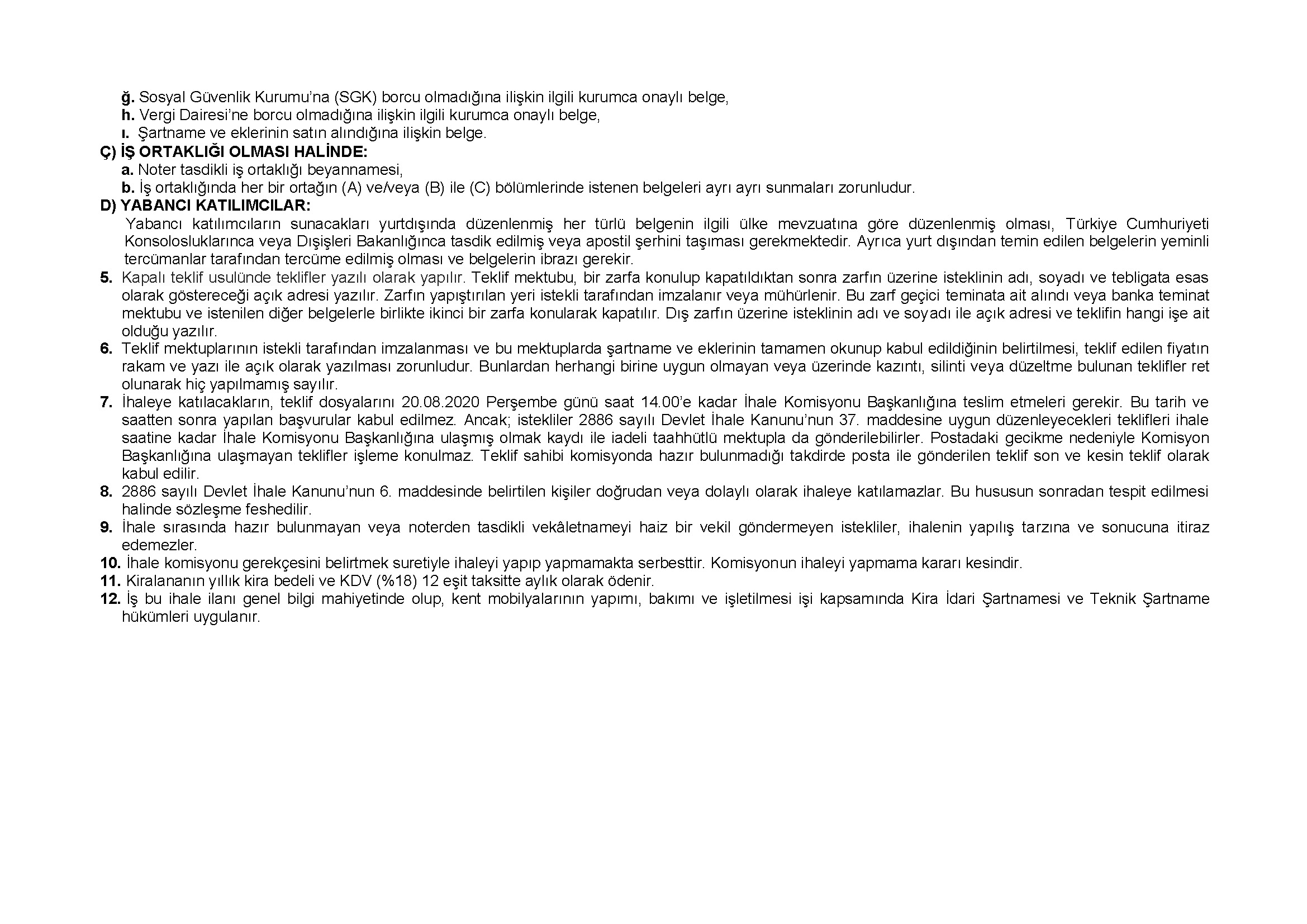 ğ. Sosyal Güvenlik Kurumu'na (SGK) borcu olmadığına ilişkin ilgili kurumca onaylı belge,
h. Vergi Dairesi'ne borcu olmadığına ilişkin ilgili kurumca onaylı belge,
ı. Şartname ve eklerinin satın alındığına ilişkin belge.
Ç) İŞ ORTAKLIĞI OLMASI HALİNDE:
a. Noter tasdikli iş ortaklığı beyannamesi,
b. İş ortaklığında her bir ortağın (A) ve/veya (B) ile (C) bölümlerinde istenen belgeleri ayrı ayrı sunmaları zorunludur.
D) YABANCI KATILIMCILAR:
Yabancı katılımcıların sunacakları yurtdışında düzenlenmiş her türlü belgenin ilgili ülke mevzuatına göre düzenlenmiş olması, Türkiye Cumhuriyeti Konsolosluklarınca veya Dışişleri Bakanlığınca tasdik edilmiş veya apostil şerhini taşıması gerekmektedir. Ayrıca yurt dışından temin edilen belgelerin yeminli tercümanlar tarafından tercüme edilmiş olması ve belgelerin ibrazı gerekir.
5. Kapalı teklif usulünde teklifler yazılı olarak yapılır. Teklif mektubu, bir zarfa konulup kapatıldıktan sonra zarfın üzerine isteklinin adı, soyadı ve tebligata esas olarak göstereceği açık adresi yazılır. Zarfın yapıştırılan yeri istekli tarafından imzalanır veya mühürlenir. Bu zarf geçici teminata ait alındı veya banka teminat mektubu ve istenilen diğer belgelerle birlikte ikinci bir zarfa konularak kapatılır. Dış zarfın üzerine isteklinin adı ve soyadı ile açık adresi ve teklifin hangi işe ait olduğu yazılır.
6. Teklif mektuplarının istekli tarafından imzalanması ve bu mektuplarda şartname ve eklerinin tamamen okunup kabul edildiğinin belirtilmesi, teklif edilen fiyatın rakam ve yazı ile açık olarak yazılması zorunludur. Bunlardan herhangi birine uygun olmayan veya üzerinde kazıntı, silinti veya düzeltme bulunan teklifler ret olunarak hiç yapılmamış sayılır.
7. İhaleye katılacakların, teklif dosyalarını 20.08.2020 Perşembe günü saat 14.00'e kadar İhale Komisyonu Başkanlığına teslim etmeleri gerekir. Bu tarih ve saatten sonra yapılan başvurular kabul edilmez. Ancak; istekliler 2886 sayılı Devlet İhale Kanunu'nun 37. maddesine uygun düzenleyecekleri teklifleri ihale saatine kadar İhale Komisyonu Başkanlığına ulaşmış olmak kaydı ile iadeli taahhütlü mektupla da gönderilebilirler. Postadaki gecikme nedeniyle Komisyon Başkanlığına ulaşmayan teklifler işleme konulmaz. Teklif sahibi komisyonda hazır bulunmadığı takdirde posta ile gönderilen teklif son ve kesin teklif olarak kabul edilir.
8. 2886 sayılı Devlet İhale Kanunu'nun 6. maddesinde belirtilen kişiler doğrudan veya dolaylı olarak ihaleye katılamazlar. Bu hususun sonradan tespit edilmesi halinde sözleşme feshedilir.
9. İhale sırasında hazır bulunmayan veya noterden tasdikli vekâletnameyi haiz bir vekil göndermeyen istekliler, ihalenin yapılış tarzına ve sonucuna itiraz edemezler.
10. İhale komisyonu gerekçesini belirtmek suretiyle ihaleyi yapıp yapmamakta serbesttir. Komisyonun ihaleyi yapmama kararı kesindir.
11. Kiralananın yıllık kira bedeli ve KDV (%18) 12 eşit taksitte aylık olarak ödenir.
12. İş bu ihale ilanı genel bilgi mahiyetinde olup, kent mobilyalarının yapımı, bakımı ve işletilmesi işi kapsamında Kira İdari Şartnamesi ve Teknik Şartname hükümleri uygulanır.